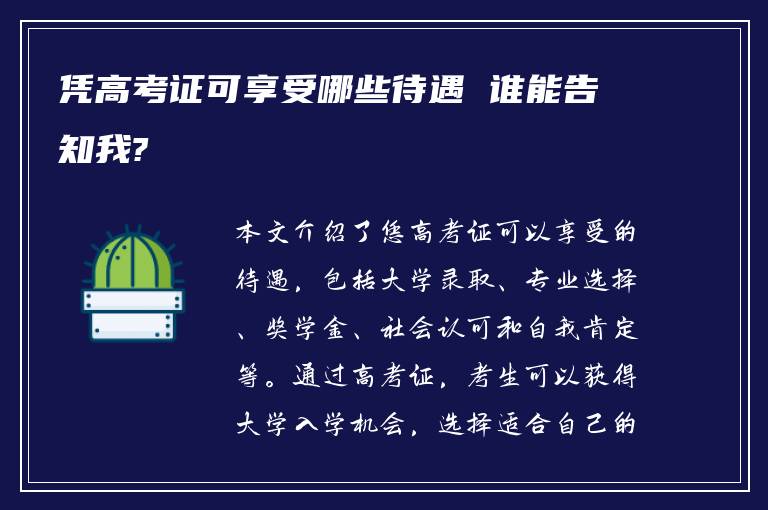 凭高考证可享受哪些待遇 谁能告知我?

本文介绍了凭高考证可以享受的待遇，包括大学录取、专业选择、奖学金、社会认可和自我肯定等。通过高考证，考生可以获得大学入学机会，选择适合自己的